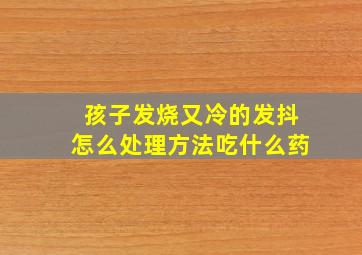 孩子发烧又冷的发抖
怎么处理方法吃什么药